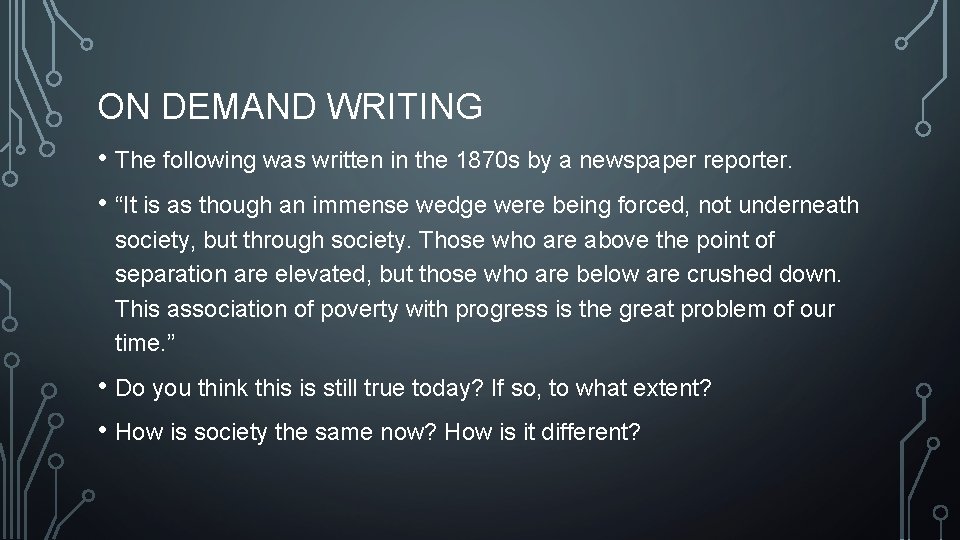 ON DEMAND WRITING

• The following was written in the 1870s by a newspaper reporter.

• “It is as though an immense wedge were being forced, not underneath society, but through society. Those who are above the point of separation are elevated, but those who are below are crushed down. This association of poverty with progress is the great problem of our time.”

• Do you think this is still true today? If so, to what extent?

• How is society the same now? How is it different?